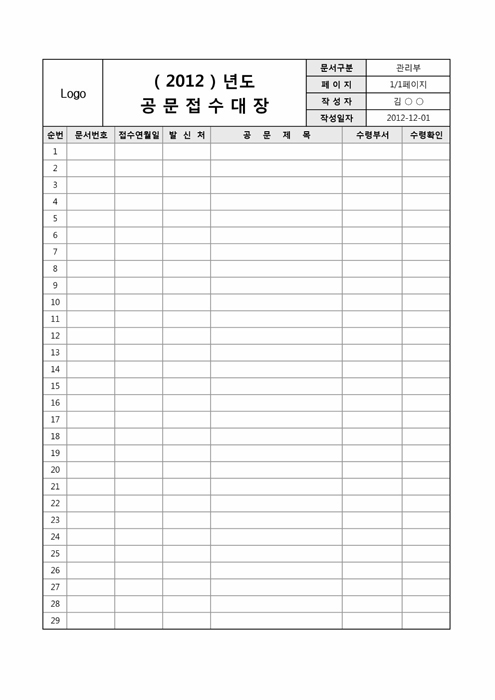 Logo

( 2012 ) 년도
공 문 접 수 대 장

| 문서구분 | 관리부 |
|---|---|
| 페 이 지 | 1/1페이지 |
| 작 성 자 | 김 ○ ○ |
| 작성일자 | 2012-12-01 |

| 순번 | 문서번호 | 접수연월일 | 발 신 처 | 공 문 제 목 | 수령부서 | 수령확인 |
|---|---|---|---|---|---|---|
| 1 | | | | | | |
| 2 | | | | | | |
| 3 | | | | | | |
| 4 | | | | | | |
| 5 | | | | | | |
| 6 | | | | | | |
| 7 | | | | | | |
| 8 | | | | | | |
| 9 | | | | | | |
| 10 | | | | | | |
| 11 | | | | | | |
| 12 | | | | | | |
| 13 | | | | | | |
| 14 | | | | | | |
| 15 | | | | | | |
| 16 | | | | | | |
| 17 | | | | | | |
| 18 | | | | | | |
| 19 | | | | | | |
| 20 | | | | | | |
| 21 | | | | | | |
| 22 | | | | | | |
| 23 | | | | | | |
| 24 | | | | | | |
| 25 | | | | | | |
| 26 | | | | | | |
| 27 | | | | | | |
| 28 | | | | | | |
| 29 | | | | | | |